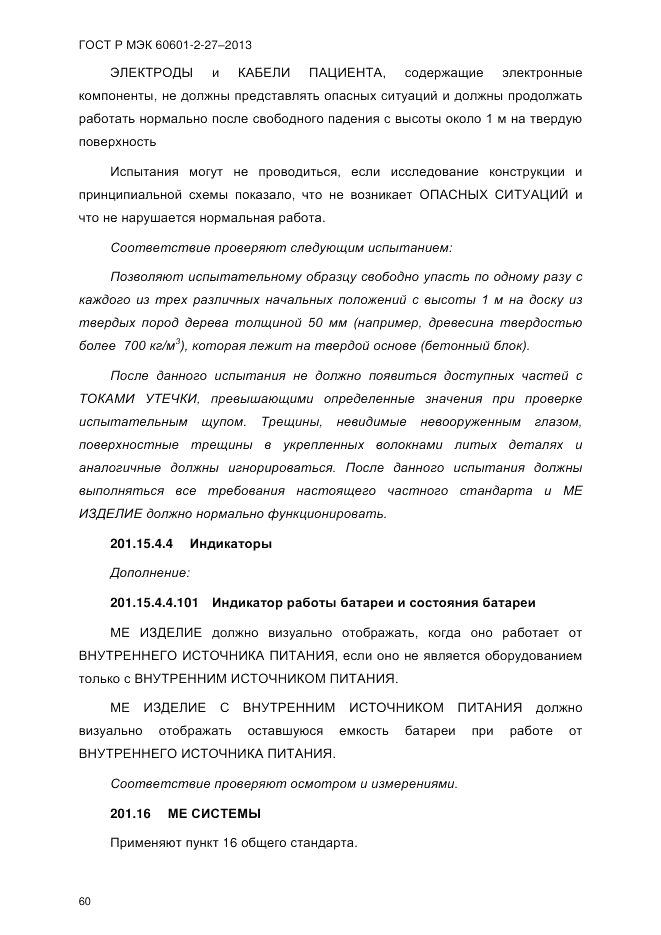 ГОСТ Р МЭК 60601-2-27–2013

ЭЛЕКТРОДЫ и КАБЕЛИ ПАЦИЕНТА, содержащие электронные компоненты, не должны представлять опасных ситуаций и должны продолжать работать нормально после свободного падения с высоты около 1 м на твердую поверхность

Испытания могут не проводиться, если исследование конструкции и принципиальной схемы показало, что не возникает ОПАСНЫХ СИТУАЦИЙ и что не нарушается нормальная работа.

Соответствие проверяют следующим испытанием:

Позволяют испытательному образцу свободно упасть по одному разу с каждого из трех различных начальных положений с высоты 1 м на доску из твердых пород дерева толщиной 50 мм (например, древесина твердостью более 700 кг/м$^3$), которая лежит на твердой основе (бетонный блок).

После данного испытания не должно появиться доступных частей с ТОКАМИ УТЕЧКИ, превышающими определенные значения при проверке испытательным щупом. Трещины, невидимые невооруженным глазом, поверхностные трещины в укрепленных волокнами литых деталях и аналогичные должны игнорироваться. После данного испытания должны выполняться все требования настоящего частного стандарта и МЕ ИЗДЕЛИЕ должно нормально функционировать.

201.15.4.4 Индикаторы

Дополнение:

201.15.4.4.101 Индикатор работы батареи и состояния батареи

МЕ ИЗДЕЛИЕ должно визуально отображать, когда оно работает от ВНУТРЕННЕГО ИСТОЧНИКА ПИТАНИЯ, если оно не является оборудованием только с ВНУТРЕННИМ ИСТОЧНИКОМ ПИТАНИЯ.

МЕ ИЗДЕЛИЕ С ВНУТРЕННИМ ИСТОЧНИКОМ ПИТАНИЯ должно визуально отображать оставшуюся емкость батареи при работе от ВНУТРЕННЕГО ИСТОЧНИКА ПИТАНИЯ.

Соответствие проверяют осмотром и измерениями.

201.16 МЕ СИСТЕМЫ

Применяют пункт 16 общего стандарта.

60